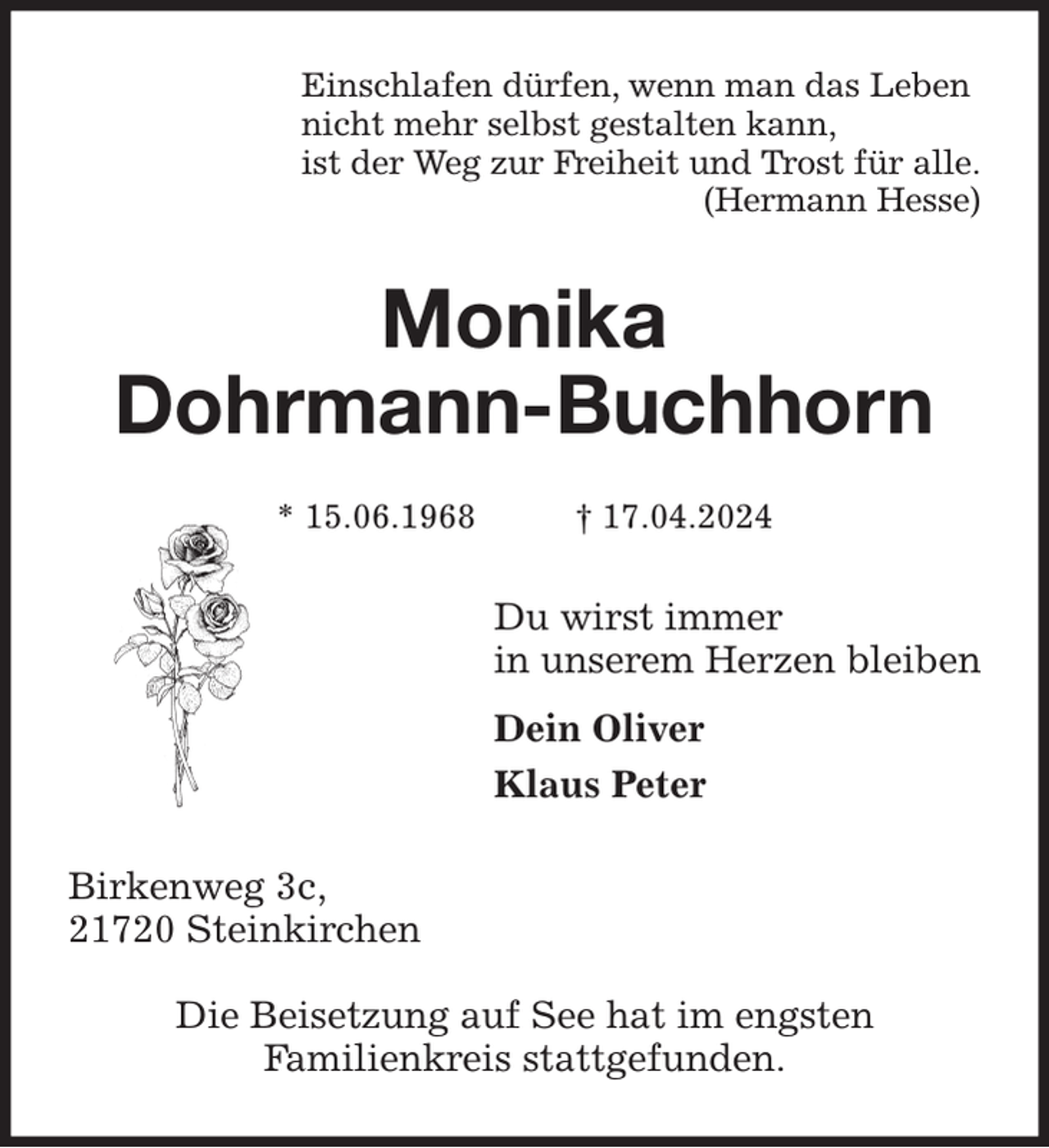 Einschlafen dürfen, wenn man das Leben
nicht mehr selbst gestalten kann,
ist der Weg zur Freiheit und Trost für alle.
(Hermann Hesse)

Monika
Dohrmann-Buchhorn

* 15.06.1968    † 17.04.2024

Du wirst immer
in unserem Herzen bleiben

Dein Oliver

Klaus Peter

Birkenweg 3c,
21720 Steinkirchen

Die Beisetzung auf See hat im engsten Familienkreis stattgefunden.